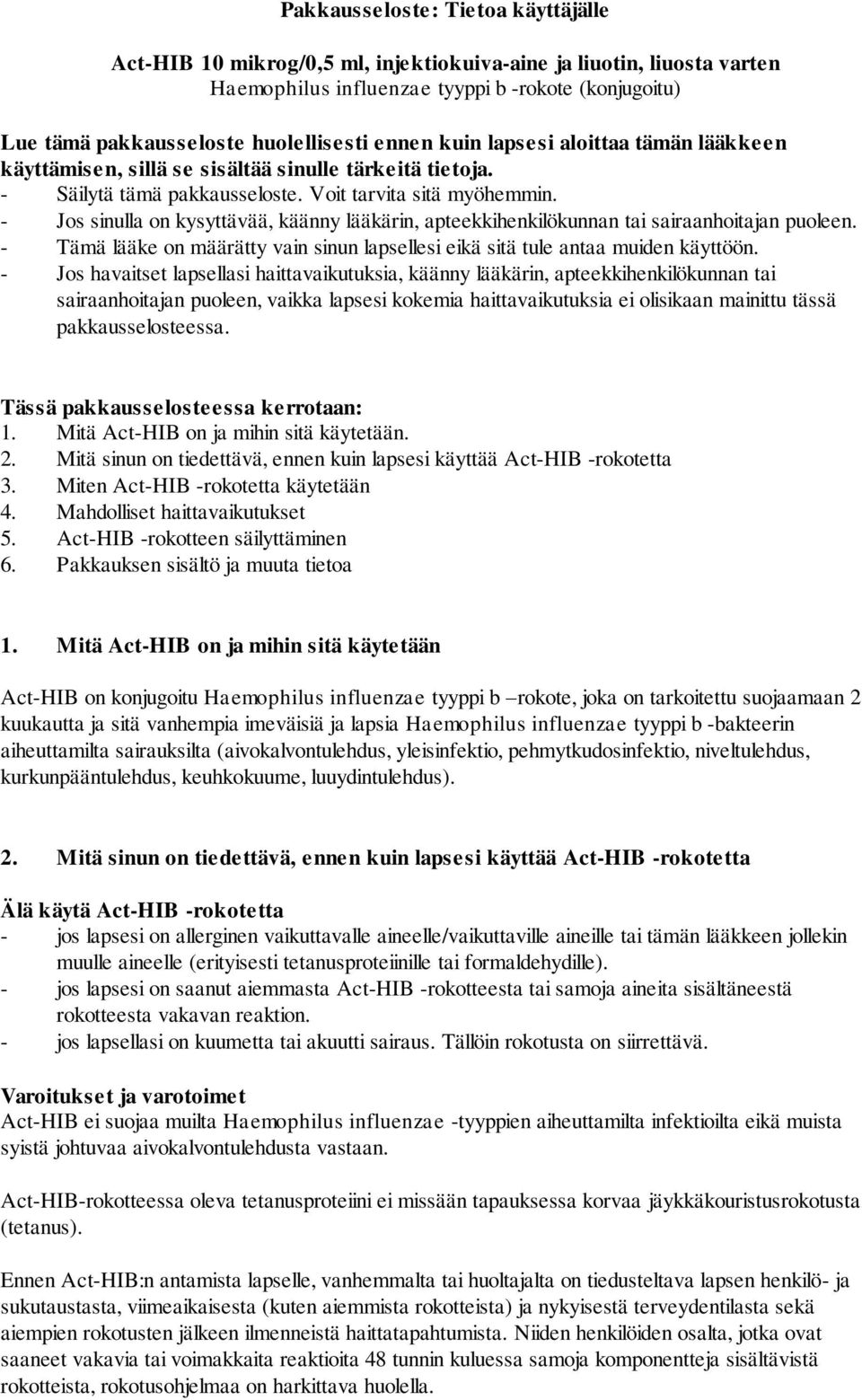 Pakkausseloste: Tietoa käyttäjälle

Act-HIB 10 mikrog/0,5 ml, injektiokuiva-aine ja liuotin, liuosta varten
Haemophilus influenzae tyyppi b -rokote (konjugoitu)

Lue tämä pakkausseloste huolellisesti ennen kuin lapsesi aloittaa tämän lääkkeen käyttämisen, sillä se sisältää sinulle tärkeitä tietoja.
- Säilytä tämä pakkausseloste. Voit tarvita sitä myöhemmin.
- Jos sinulla on kysyttävää, käänny lääkärin, apteekkihenkilökunnan tai sairaanhoitajan puoleen.
- Tämä lääke on määrätty vain sinun lapsellesi eikä sitä tule antaa muiden käyttöön.
- Jos havaitset lapsellasi haittavaikutuksia, käänny lääkärin, apteekkihenkilökunnan tai sairaanhoitajan puoleen, vaikka lapsesi kokemia haittavaikutuksia ei olisikaan mainittu tässä pakkausselosteessa.

Tässä pakkausselosteessa kerrotaan:
1. Mitä Act-HIB on ja mihin sitä käytetään.
2. Mitä sinun on tiedettävä, ennen kuin lapsesi käyttää Act-HIB -rokotetta
3. Miten Act-HIB -rokotetta käytetään
4. Mahdolliset haittavaikutukset
5. Act-HIB -rokotteen säilyttäminen
6. Pakkauksen sisältö ja muuta tietoa

1. Mitä Act-HIB on ja mihin sitä käytetään

Act-HIB on konjugoitu Haemophilus influenzae tyyppi b –rokote, joka on tarkoitettu suojaamaan 2 kuukautta ja sitä vanhempia imeväisiä ja lapsia Haemophilus influenzae tyyppi b -bakteerin aiheuttamilta sairauksilta (aivokalvontulehdus, yleisinfektio, pehmytkudosinfektio, niveltulehdus, kurkunpääntulehdus, keuhkokuume, luuydintulehdus).

2. Mitä sinun on tiedettävä, ennen kuin lapsesi käyttää Act-HIB -rokotetta

Älä käytä Act-HIB -rokotetta
- jos lapsesi on allerginen vaikuttavalle aineelle/vaikuttaville aineille tai tämän lääkkeen jollekin muulle aineelle (erityisesti tetanusproteiinille tai formaldehydille).
- jos lapsesi on saanut aiemmasta Act-HIB -rokotteesta tai samoja aineita sisältäneestä rokotteesta vakavan reaktion.
- jos lapsellasi on kuumetta tai akuutti sairaus. Tällöin rokotusta on siirrettävä.

Varoitukset ja varotoimet
Act-HIB ei suojaa muilta Haemophilus influenzae -tyyppien aiheuttamilta infektioilta eikä muista syistä johtuvaa aivokalvontulehdusta vastaan.

Act-HIB-rokotteessa oleva tetanusproteiini ei missään tapauksessa korvaa jäykkäkouristusrokotusta (tetanus).

Ennen Act-HIB:n antamista lapselle, vanhemmalta tai huoltajalta on tiedusteltava lapsen henkilö- ja sukutaustasta, viimeaikaisesta (kuten aiemmista rokotteista) ja nykyisestä terveydentilasta sekä aiempien rokotusten jälkeen ilmenneistä haittatapahtumista. Niiden henkilöiden osalta, jotka ovat saaneet vakavia tai voimakkaita reaktioita 48 tunnin kuluessa samoja komponentteja sisältävistä rokotteista, rokotusohjelmaa on harkittava huolella.